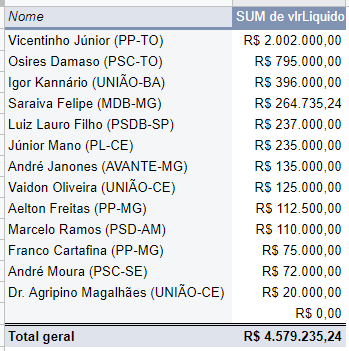 | Nome | SUM de vlrLiquido |
|---|---|
| Vicentinho Júnior (PP-TO) | R$ 2.002.000,00 |
| Osires Damaso (PSC-TO) | R$ 795.000,00 |
| Igor Kannário (UNIÃO-BA) | R$ 396.000,00 |
| Saraiva Felipe (MDB-MG) | R$ 264.735,24 |
| Luiz Lauro Filho (PSDB-SP) | R$ 237.000,00 |
| Júnior Mano (PL-CE) | R$ 235.000,00 |
| André Janones (AVANTE-MG) | R$ 135.000,00 |
| Vaidon Oliveira (UNIÃO-CE) | R$ 125.000,00 |
| Aelton Freitas (PP-MG) | R$ 112.500,00 |
| Marcelo Ramos (PSD-AM) | R$ 110.000,00 |
| Franco Cartafina (PP-MG) | R$ 75.000,00 |
| André Moura (PSC-SE) | R$ 72.000,00 |
| Dr. Agripino Magalhães (UNIÃO-CE) | R$ 20.000,00 |
| | R$ 0,00 |
| Total geral | R$ 4.579.235,24 |